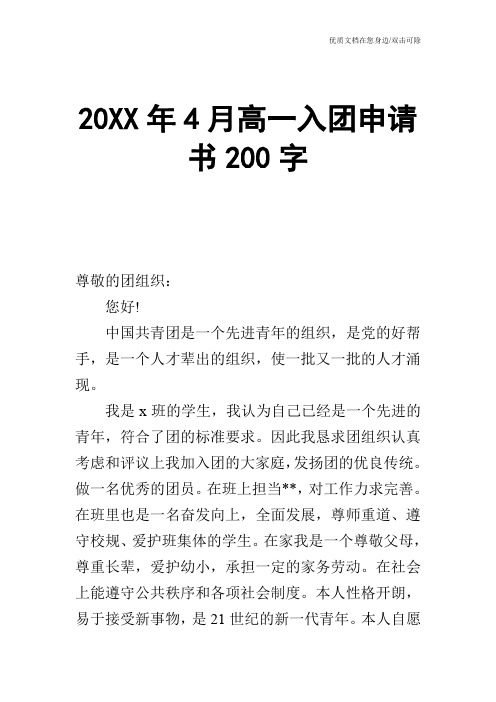 优质文档在您身边/双击可除

20XX 年 4 月高一入团申请书 200 字

尊敬的团组织：

您好!

中国共青团是一个先进青年的组织，是党的好帮手，是一个人才辈出的组织，使一批又一批的人才涌现。

我是 x 班的学生，我认为自己已经是一个先进的青年，符合了团的标准要求。因此我恳求团组织认真考虑和评议上我加入团的大家庭，发扬团的优良传统。做一名优秀的团员。在班上担当**，对工作力求完善。在班里也是一名奋发向上，全面发展，尊师重道、遵守校规、爱护班集体的学生。在家我是一个尊敬父母，尊重长辈，爱护幼小，承担一定的家务劳动。在社会上能遵守公共秩序和各项社会制度。本人性格开朗，易于接受新事物，是 21 世纪的新一代青年。本人自愿